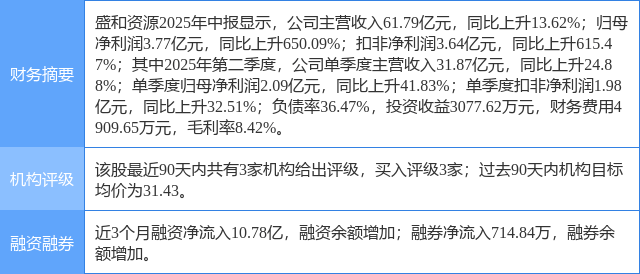 | 财务摘要 | 盛和资源2025年中报显示，公司主营收入61.79亿元，同比上升13.62%；归母净利润3.77亿元，同比上升650.09%；扣非净利润3.64亿元，同比上升615.47%；其中2025年第二季度，公司单季度主营收入31.87亿元，同比上升24.88%；单季度归母净利润2.09亿元，同比上升41.83%；单季度扣非净利润1.98亿元，同比上升32.51%；负债率36.47%，投资收益3077.62万元，财务费用4909.65万元，毛利率8.42%。 |
|---|---|
| 机构评级 | 该股最近90天内共有3家机构给出评级，买入评级3家；过去90天内机构目标均价为31.43。 |
| 融资融券 | 近3个月融资净流入10.78亿，融资余额增加；融券净流入714.84万，融券余额增加。 |